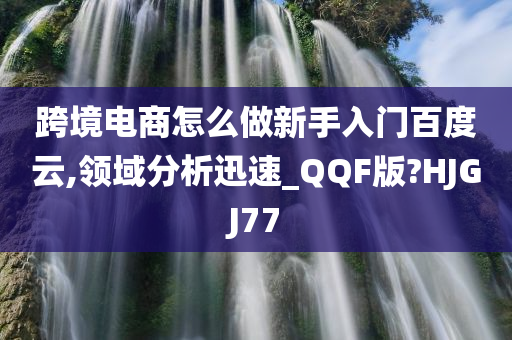 跨境电商怎么做新手入门百度云,领域分析迅速_QQF版?HJGJ77